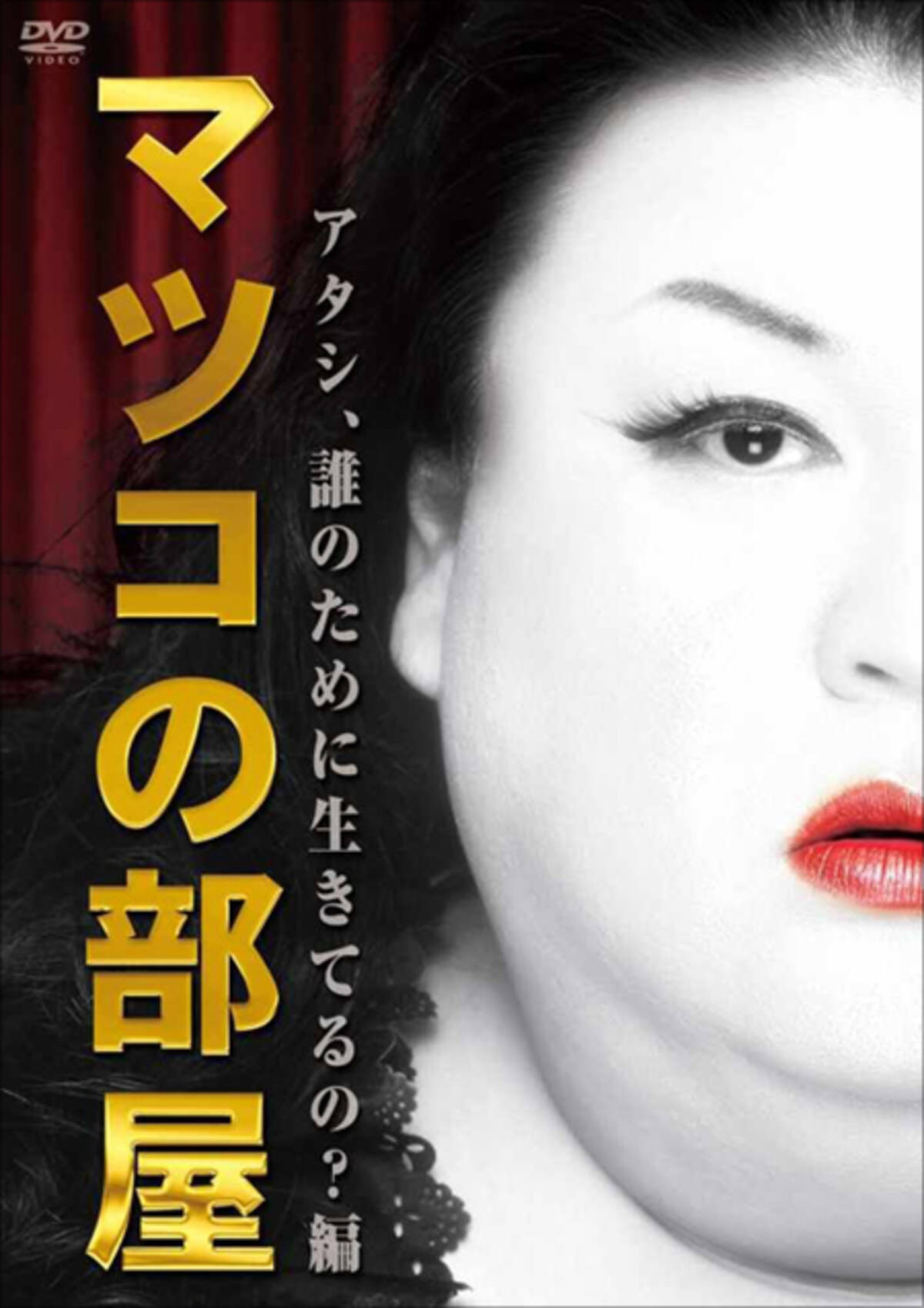 DVD VIDEO

マツコの部屋

アタシ、誰のために生きてるの?編